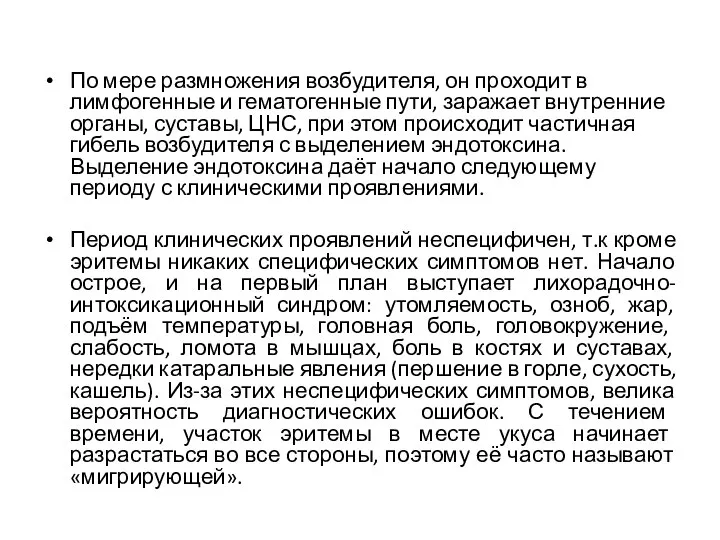 • По мере размножения возбудителя, он проходит в лимфогенные и гематогенные пути, заражает внутренние органы, суставы, ЦНС, при этом происходит частичная гибель возбудителя с выделением эндотоксина. Выделение эндотоксина даёт начало следующему периоду с клиническими проявлениями.

• Период клинических проявлений неспецифичен, т.к кроме эритемы никаких специфических симптомов нет. Начало острое, и на первый план выступает лихорадочно-интоксикационный синдром: утомляемость, озноб, жар, подъём температуры, головная боль, головокружение, слабость, ломота в мышцах, боль в костях и суставах, нередки катаральные явления (першение в горле, сухость, кашель). Из-за этих неспецифических симптомов, велика вероятность диагностических ошибок. С течением времени, участок эритемы в месте укуса начинает разрастаться во все стороны, поэтому её часто называют «мигрирующей».